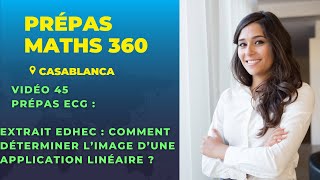 PRÉPAS MATHS 360

CASABLANCA

VIDÉO 45
PRÉPAS ECG :

EXTRAIT EDHEC : COMMENT DÉTERMINER L'IMAGE D'UNE APPLICATION LINÉAIRE ?